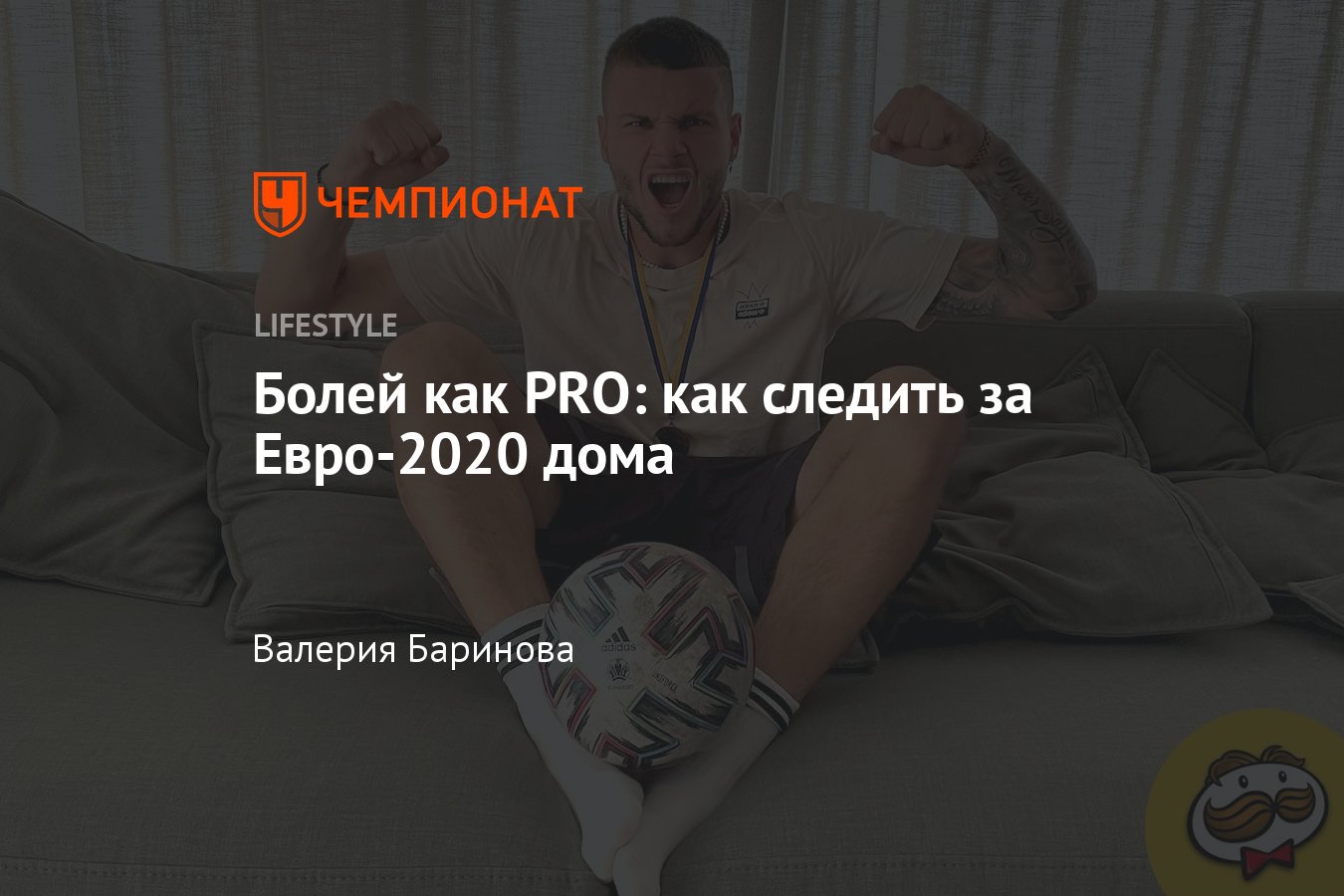 ЧЕМПИОНАТ

LIFESTYLE

Болей как PRO: как следить за Евро-2020 дома

Валерия Баринова